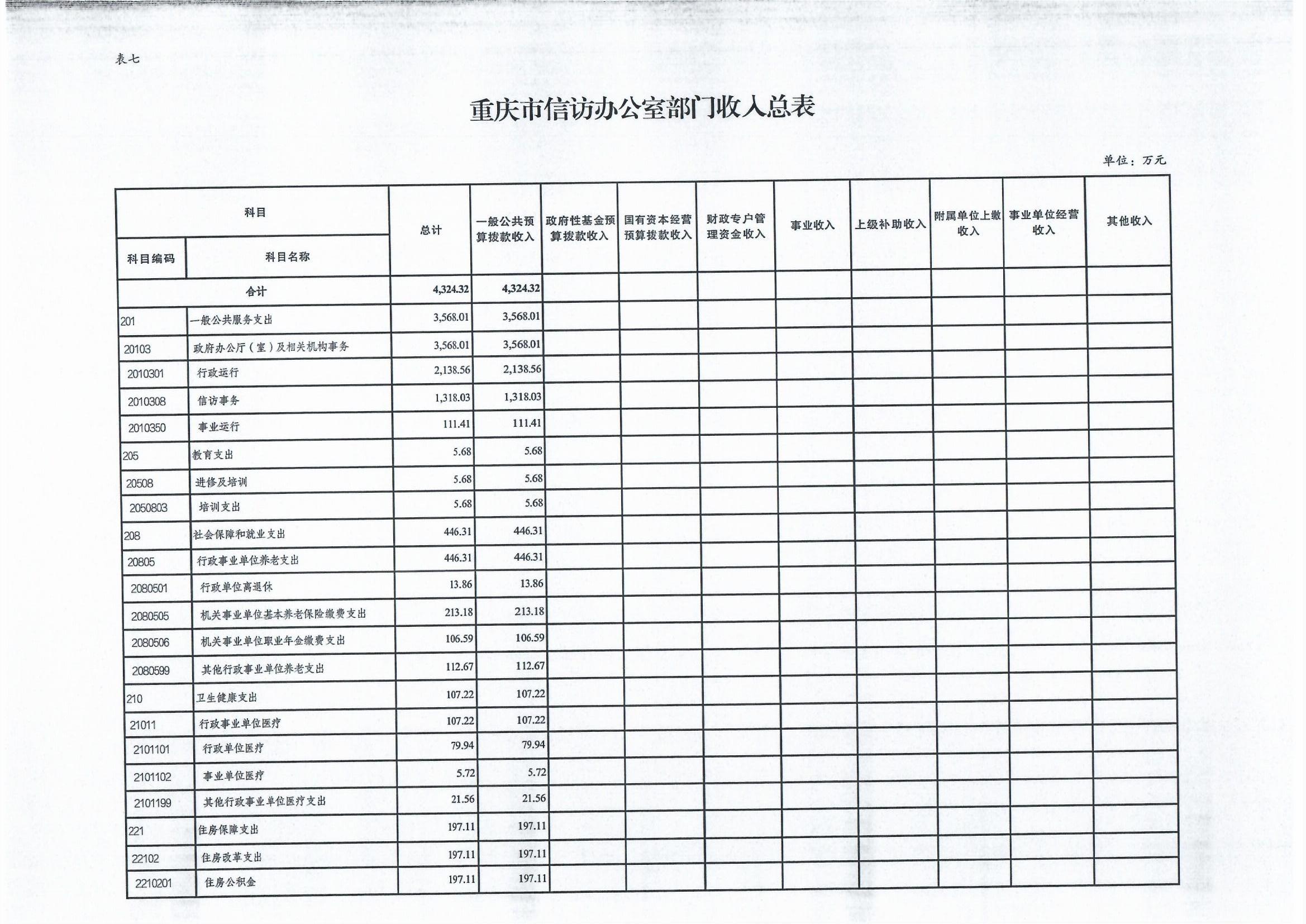 表七

重庆市信访办公室部门收入总表

单位：万元

| 科目编码 | 科目名称 | 总计 | 一般公共预算拨款收入 | 政府性基金预算拨款收入 | 国有资本经营预算拨款收入 | 财政专户管理资金收入 | 事业收入 | 上级补助收入 | 附属单位上缴收入 | 事业单位经营收入 | 其他收入 |
|---|---|---|---|---|---|---|---|---|---|---|---|
| 合计 | | 4,324.32 | 4,324.32 | | | | | | | | |
| 201 | 一般公共服务支出 | 3,568.01 | 3,568.01 | | | | | | | | |
| 20103 | 政府办公厅（室）及相关机构事务 | 3,568.01 | 3,568.01 | | | | | | | | |
| 2010301 | 行政运行 | 2,138.56 | 2,138.56 | | | | | | | | |
| 2010308 | 信访事务 | 1,318.03 | 1,318.03 | | | | | | | | |
| 2010350 | 事业运行 | 111.41 | 111.41 | | | | | | | | |
| 205 | 教育支出 | 5.68 | 5.68 | | | | | | | | |
| 20508 | 进修及培训 | 5.68 | 5.68 | | | | | | | | |
| 2050803 | 培训支出 | 5.68 | 5.68 | | | | | | | | |
| 208 | 社会保障和就业支出 | 446.31 | 446.31 | | | | | | | | |
| 20805 | 行政事业单位养老支出 | 446.31 | 446.31 | | | | | | | | |
| 2080501 | 行政单位离退休 | 13.86 | 13.86 | | | | | | | | |
| 2080505 | 机关事业单位基本养老保险缴费支出 | 213.18 | 213.18 | | | | | | | | |
| 2080506 | 机关事业单位职业年金缴费支出 | 106.59 | 106.59 | | | | | | | | |
| 2080599 | 其他行政事业单位养老支出 | 112.67 | 112.67 | | | | | | | | |
| 210 | 卫生健康支出 | 107.22 | 107.22 | | | | | | | | |
| 21011 | 行政事业单位医疗 | 107.22 | 107.22 | | | | | | | | |
| 2101101 | 行政单位医疗 | 79.94 | 79.94 | | | | | | | | |
| 2101102 | 事业单位医疗 | 5.72 | 5.72 | | | | | | | | |
| 2101199 | 其他行政事业单位医疗支出 | 21.56 | 21.56 | | | | | | | | |
| 221 | 住房保障支出 | 197.11 | 197.11 | | | | | | | | |
| 22102 | 住房改革支出 | 197.11 | 197.11 | | | | | | | | |
| 2210201 | 住房公积金 | 197.11 | 197.11 | | | | | | | | |